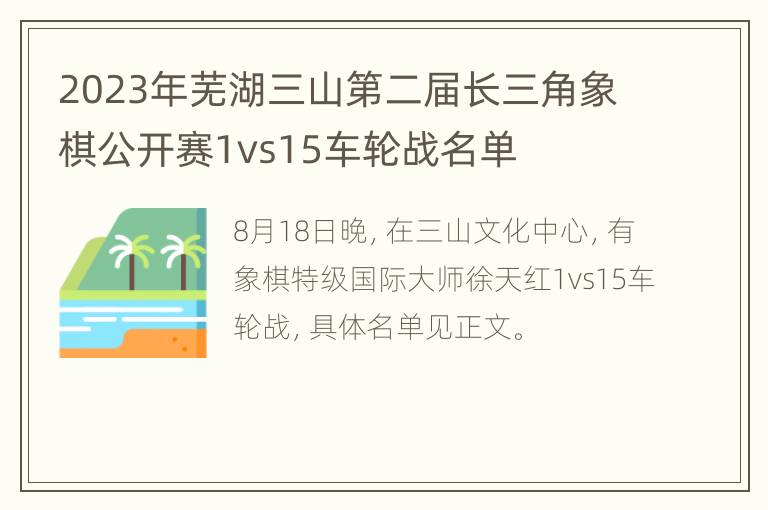 2023年芜湖三山第二届长三角象棋公开赛1vs15车轮战名单

8月18日晚, 在三山文化中心, 有象棋特级国际大师徐天红1vs15车轮战, 具体名单见正文。